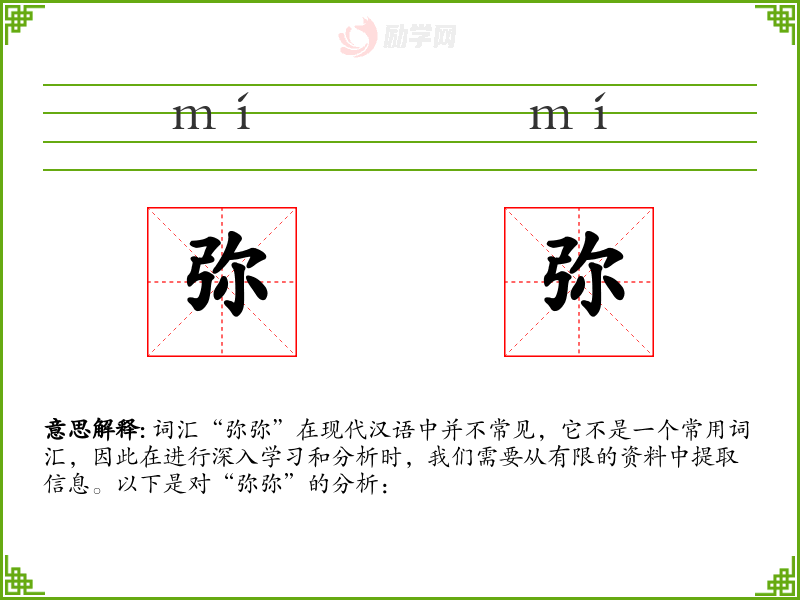 mí mí

弥 弥

意思解释:词汇“弥弥”在现代汉语中并不常见，它不是一个常用词汇，因此在进行深入学习和分析时，我们需要从有限的资料中提取信息。以下是对“弥弥”的分析：

励学网